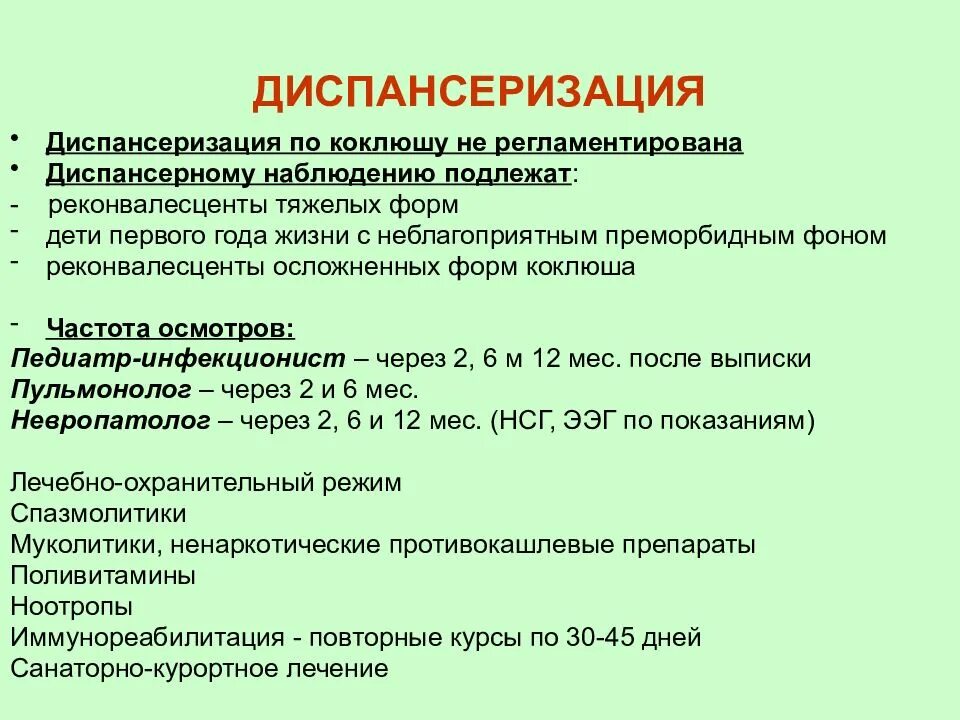 ДИСПАНСЕРИЗАЦИЯ

• Диспансеризация по коклюшу не регламентирована
• Диспансерному наблюдению подлежат:
- реконвалесценты тяжелых форм
- дети первого года жизни с неблагоприятным преморбидным фоном
- реконвалесценты осложненных форм коклюша

- Частота осмотров:
Педиатр-инфекционист – через 2, 6 м 12 мес. после выписки
Пульмонолог – через 2 и 6 мес.
Невропатолог – через 2, 6 и 12 мес. (НСГ, ЭЭГ по показаниям)

Лечебно-охранительный режим
Спазмолитики
Муколитики, ненаркотические противокашлевые препараты
Поливитамины
Ноотропы
Иммунореабилитация - повторные курсы по 30-45 дней
Санаторно-курортное лечение